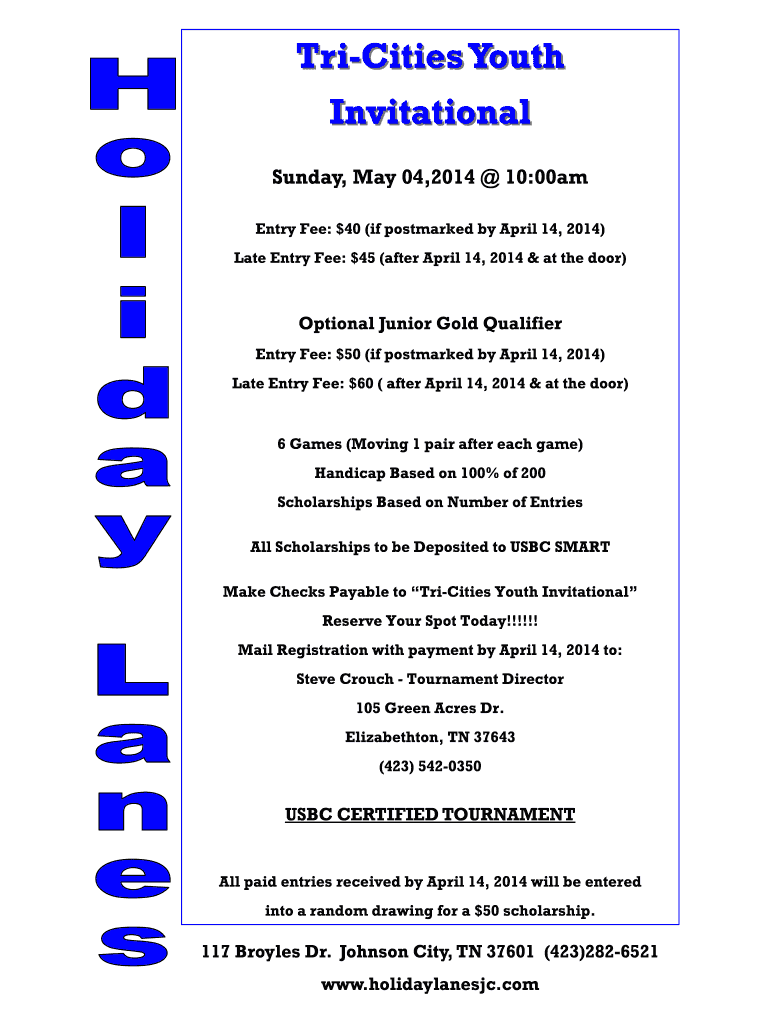 Holiday Lanes

Tri-Cities Youth Invitational

Sunday, May 04,2014 @ 10:00am

Entry Fee: $40 (if postmarked by April 14, 2014)

Late Entry Fee: $45 (after April 14, 2014 & at the door)

Optional Junior Gold Qualifier

Entry Fee: $50 (if postmarked by April 14, 2014)

Late Entry Fee: $60 ( after April 14, 2014 & at the door)

6 Games (Moving 1 pair after each game)

Handicap Based on 100% of 200

Scholarships Based on Number of Entries

All Scholarships to be Deposited to USBC SMART

Make Checks Payable to “Tri-Cities Youth Invitational”

Reserve Your Spot Today!!!!!!

Mail Registration with payment by April 14, 2014 to:

Steve Crouch - Tournament Director

105 Green Acres Dr.

Elizabethton, TN 37643

(423) 542-0350

USBC CERTIFIED TOURNAMENT

All paid entries received by April 14, 2014 will be entered into a random drawing for a $50 scholarship.

117 Broyles Dr. Johnson City, TN 37601 (423)282-6521

www.holidaylanesjc.com